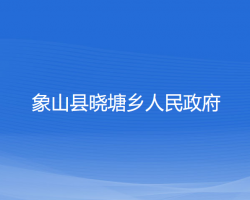 象山县晓塘乡人民政府